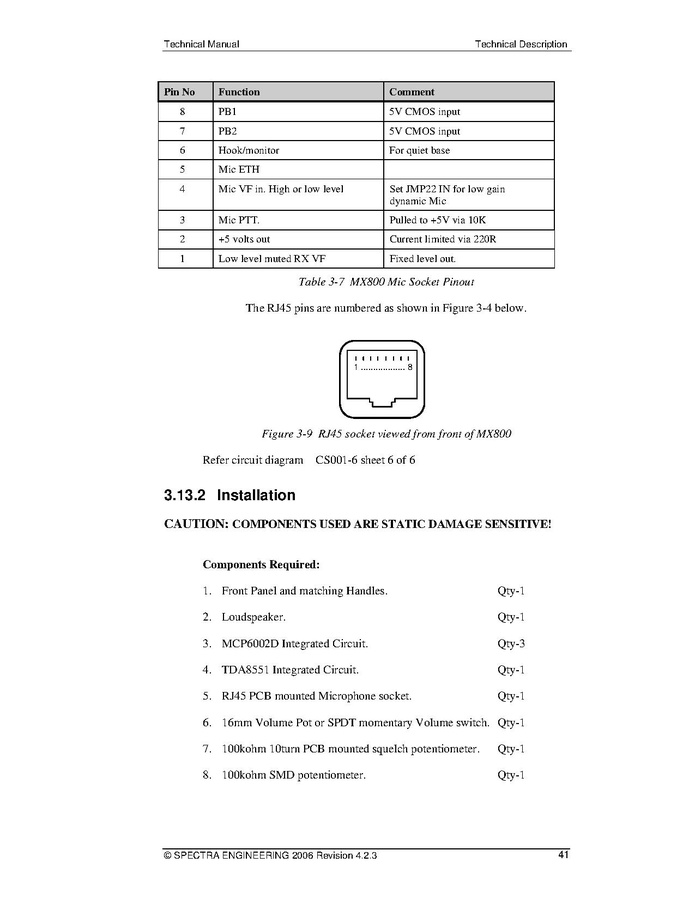 Technical Manual

Technical Description

| Pin No | Function | Comment |
|---|---|---|
| 8 | PB1 | 5V CMOS input |
| 7 | PB2 | 5V CMOS input |
| 6 | Hook/monitor | For quiet base |
| 5 | Mic ETH | |
| 4 | Mic VF in. High or low level | Set JMP22 IN for low gain dynamic Mic |
| 3 | Mic PTT. | Pulled to +5V via 10K |
| 2 | +5 volts out | Current limited via 220R |
| 1 | Low level muted RX VF | Fixed level out. |

Table 3-7 MX800 Mic Socket Pinout

The RJ45 pins are numbered as shown in Figure 3-4 below.

1 .................. 8

Figure 3-9 RJ45 socket viewed from front of MX800

Refer circuit diagram CS001-6 sheet 6 of 6

3.13.2 Installation

CAUTION: COMPONENTS USED ARE STATIC DAMAGE SENSITIVE!

Components Required:

1. Front Panel and matching Handles. Qty-1

2. Loudspeaker. Qty-1

3. MCP6002D Integrated Circuit. Qty-3

4. TDA8551 Integrated Circuit. Qty-1

5. RJ45 PCB mounted Microphone socket. Qty-1

6. 16mm Volume Pot or SPDT momentary Volume switch. Qty-1

7. 100kohm 10turn PCB mounted squelch potentiometer. Qty-1

8. 100kohm SMD potentiometer. Qty-1

© SPECTRA ENGINEERING 2006 Revision 4.2.3

41